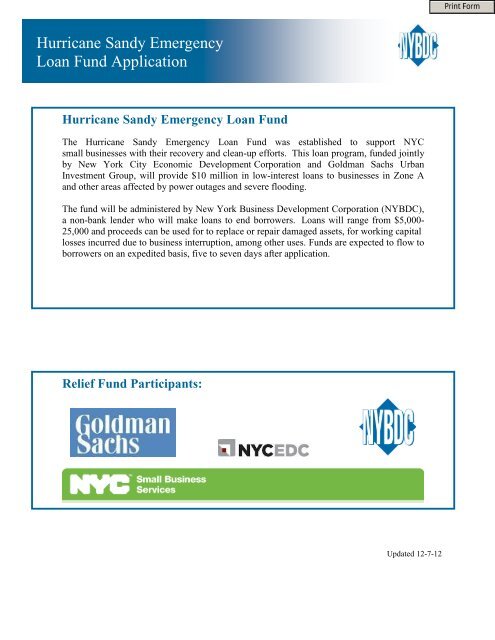 Print Form

Hurricane Sandy Emergency Loan Fund Application

NYBDC

Hurricane Sandy Emergency Loan Fund

The Hurricane Sandy Emergency Loan Fund was established to support NYC small businesses with their recovery and clean-up efforts. This loan program, funded jointly by New York City Economic Development Corporation and Goldman Sachs Urban Investment Group, will provide $10 million in low-interest loans to businesses in Zone A and other areas affected by power outages and severe flooding.

The fund will be administered by New York Business Development Corporation (NYBDC), a non-bank lender who will make loans to end borrowers. Loans will range from $5,000-25,000 and proceeds can be used for to replace or repair damaged assets, for working capital losses incurred due to business interruption, among other uses. Funds are expected to flow to borrowers on an expedited basis, five to seven days after application.

Relief Fund Participants:

Goldman Sachs

NYCEDC

NYBDC

NYC Small Business Services

Updated 12-7-12